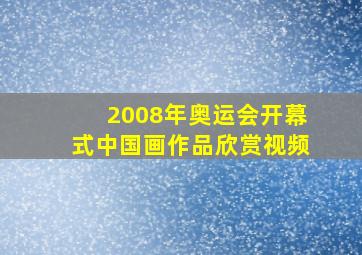 2008年奥运会开幕式中国画作品欣赏视频